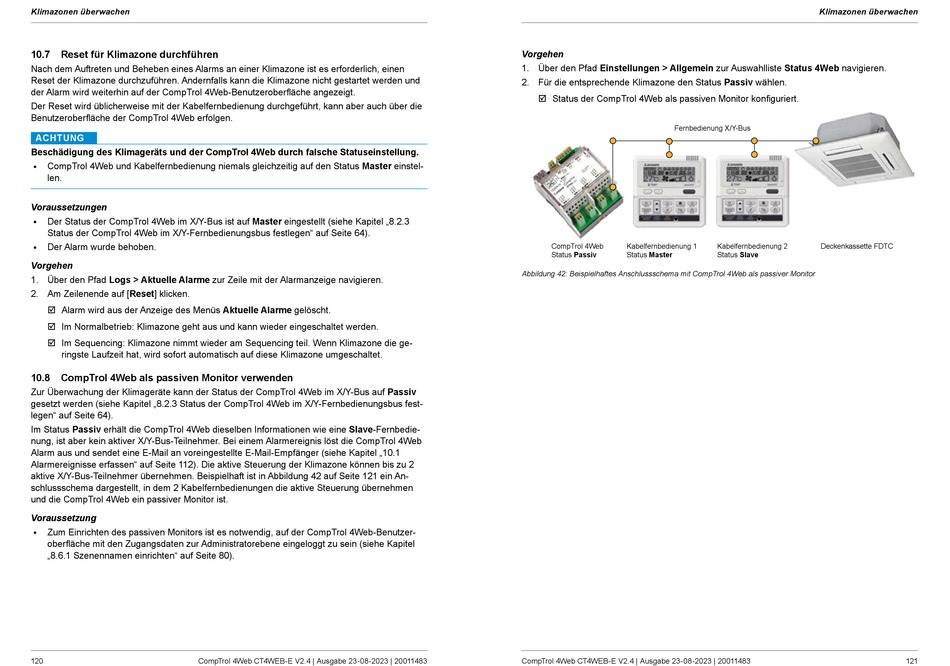 Klimazonen überwachen

10.7 Reset für Klimazone durchführen

Nach dem Auftreten und Beheben eines Alarms an einer Klimazone ist es erforderlich, einen Reset der Klimazone durchzuführen. Andernfalls kann die Klimazone nicht gestartet werden und der Alarm wird weiterhin auf der CompTrol 4Web-Benutzeroberfläche angezeigt.

Der Reset wird üblicherweise mit der Kabelfernbedienung durchgeführt, kann aber auch über die Benutzeroberfläche der CompTrol 4Web erfolgen.

ACHTUNG

Beschädigung des Klimageräts und der CompTrol 4Web durch falsche Statuseinstellung.

• CompTrol 4Web und Kabelfernbedienung niemals gleichzeitig auf den Status Master einstellen.

Voraussetzungen

• Der Status der CompTrol 4Web im X/Y-Bus ist auf Master eingestellt (siehe Kapitel „8.2.3 Status der CompTrol 4Web im X/Y-Fernbedienungsbus festlegen“ auf Seite 64).
• Der Alarm wurde behoben.

Vorgehen

1. Über den Pfad Logs > Aktuelle Alarme zur Zeile mit der Alarmanzeige navigieren.
2. Am Zeilenende auf [Reset] klicken.
☑ Alarm wird aus der Anzeige des Menüs Aktuelle Alarme gelöscht.
☑ Im Normalbetrieb: Klimazone geht aus und kann wieder eingeschaltet werden.
☑ Im Sequencing: Klimazone nimmt wieder am Sequencing teil. Wenn Klimazone die geringste Laufzeit hat, wird sofort automatisch auf diese Klimazone umgeschaltet.

10.8 CompTrol 4Web als passiven Monitor verwenden

Zur Überwachung der Klimageräte kann der Status der CompTrol 4Web im X/Y-Bus auf Passiv gesetzt werden (siehe Kapitel „8.2.3 Status der CompTrol 4Web im X/Y-Fernbedienungsbus festlegen“ auf Seite 64).

Im Status Passiv erhält die CompTrol 4Web dieselben Informationen wie eine Slave-Fernbedienung, ist aber kein aktiver X/Y-Bus-Teilnehmer. Bei einem Alarmereignis löst die CompTrol 4Web Alarm aus und sendet eine E-Mail an voreingestellte E-Mail-Empfänger (siehe Kapitel „10.1 Alarmereignisse erfassen“ auf Seite 112). Die aktive Steuerung der Klimazone können bis zu 2 aktive X/Y-Bus-Teilnehmer übernehmen. Beispielhaft ist in Abbildung 42 auf Seite 121 ein Anschlussschema dargestellt, in dem 2 Kabelfernbedienungen die aktive Steuerung übernehmen und die CompTrol 4Web ein passiver Monitor ist.

Voraussetzung

• Zum Einrichten des passiven Monitors ist es notwendig, auf der CompTrol 4Web-Benutzeroberfläche mit den Zugangsdaten zur Administratorebene eingeloggt zu sein (siehe Kapitel „8.6.1 Szenennamen einrichten“ auf Seite 80).

120 CompTrol 4Web CT4WEB-E V2.4 | Ausgabe 23-08-2023 | 20011483

Klimazonen überwachen

Vorgehen

1. Über den Pfad Einstellungen > Allgemein zur Auswahlliste Status 4Web navigieren.
2. Für die entsprechende Klimazone den Status Passiv wählen.
☑ Status der CompTrol 4Web als passiven Monitor konfiguriert.

Fernbedienung X/Y-Bus

CompTrol 4Web
Status Passiv

Kabelfernbedienung 1
Status Master

Kabelfernbedienung 2
Status Slave

Deckenkassette FDTC

Abbildung 42: Beispielhaftes Anschlussschema mit CompTrol 4Web als passiver Monitor

CompTrol 4Web CT4WEB-E V2.4 | Ausgabe 23-08-2023 | 20011483 121